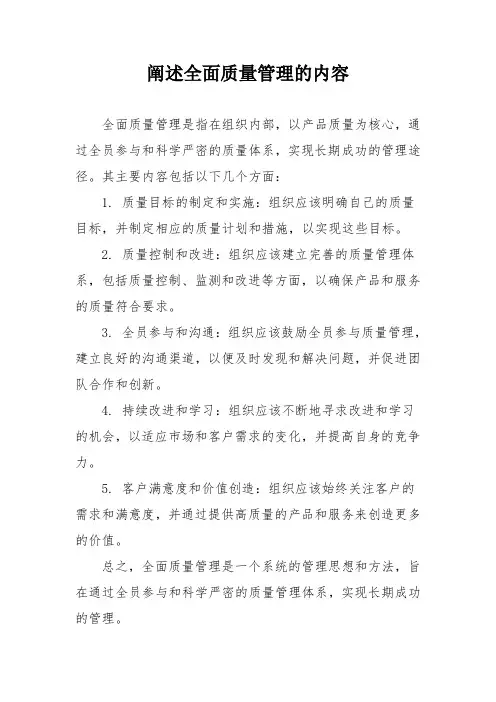 阐述全面质量管理的内容

全面质量管理是指在组织内部，以产品质量为核心，通过全员参与和科学严密的质量体系，实现长期成功的管理途径。其主要内容包括以下几个方面：

1. 质量目标的制定和实施：组织应该明确自己的质量目标，并制定相应的质量计划和措施，以实现这些目标。

2. 质量控制和改进：组织应该建立完善的质量管理体系，包括质量控制、监测和改进等方面，以确保产品和服务的质量符合要求。

3. 全员参与和沟通：组织应该鼓励全员参与质量管理，建立良好的沟通渠道，以便及时发现和解决问题，并促进团队合作和创新。

4. 持续改进和学习：组织应该不断地寻求改进和学习的机会，以适应市场和客户需求的变化，并提高自身的竞争力。

5. 客户满意度和价值创造：组织应该始终关注客户的需求和满意度，并通过提供高质量的产品和服务来创造更多的价值。

总之，全面质量管理是一个系统的管理思想和方法，旨在通过全员参与和科学严密的质量管理体系，实现长期成功的管理。